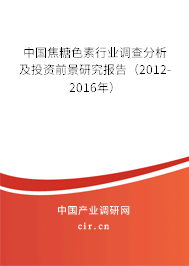 中国焦糖色素行业调查分析及投资前景研究报告（2012-2016年）

中国产业调研网
cir.cn